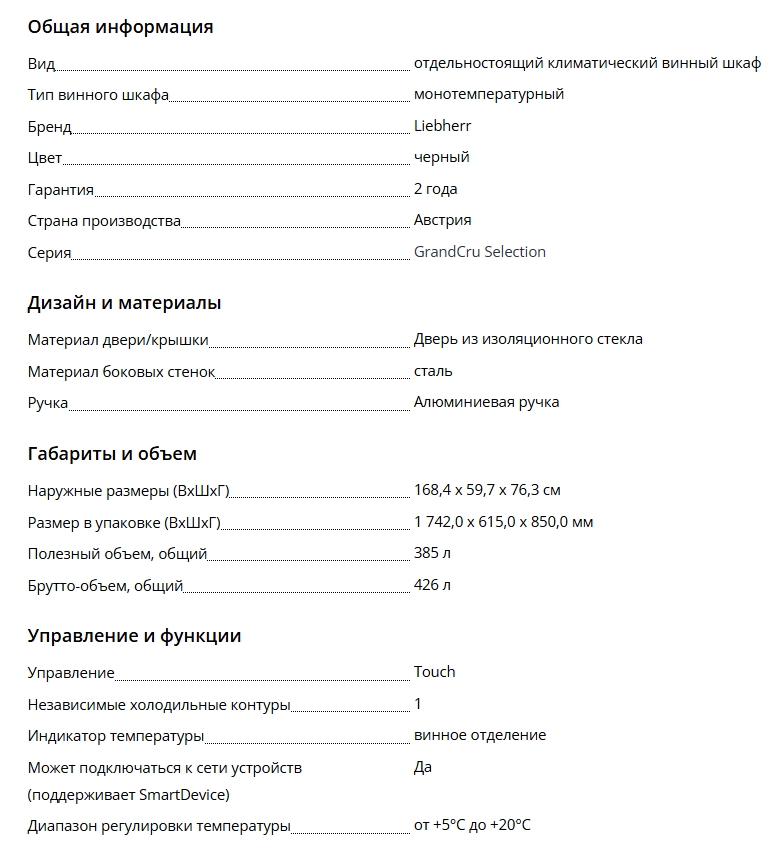 Общая информация

| | |
|---|---|
| Вид | отдельностоящий климатический винный шкаф |
| Тип винного шкафа | монотемпературный |
| Бренд | Liebherr |
| Цвет | черный |
| Гарантия | 2 года |
| Страна производства | Австрия |
| Серия | GrandCru Selection |

Дизайн и материалы

| | |
|---|---|
| Материал двери/крышки | Дверь из изоляционного стекла |
| Материал боковых стенок | сталь |
| Ручка | Алюминиевая ручка |

Габариты и объем

| | |
|---|---|
| Наружные размеры (ВхШхГ) | 168,4 x 59,7 x 76,3 см |
| Размер в упаковке (ВхШхГ) | 1 742,0 x 615,0 x 850,0 мм |
| Полезный объем, общий | 385 л |
| Брутто-объем, общий | 426 л |

Управление и функции

| | |
|---|---|
| Управление | Touch |
| Независимые холодильные контуры | 1 |
| Индикатор температуры | винное отделение |
| Может подключаться к сети устройств (поддерживает SmartDevice) | Да |
| Диапазон регулировки температуры | от +5°C до +20°C |